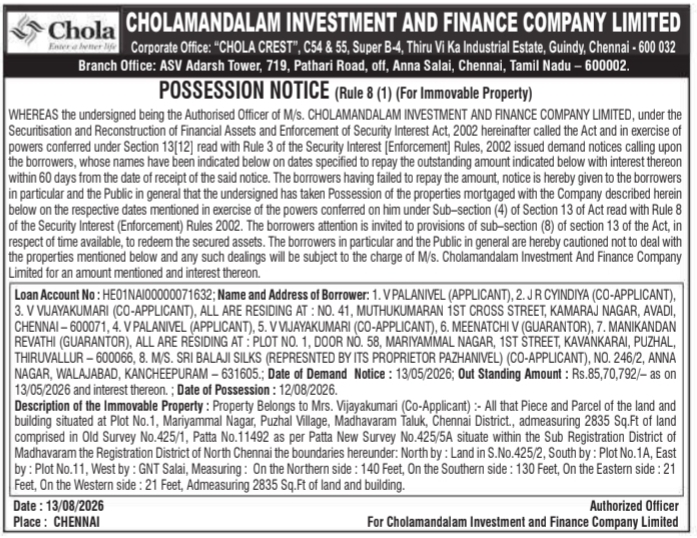 Chola
Enter a better life

CHOLAMANDALAM INVESTMENT AND FINANCE COMPANY LIMITED
Corporate Office: "CHOLA CREST", C54 & 55, Super B-4, Thiru Vi Ka Industrial Estate, Guindy, Chennai - 600 032
Branch Office: ASV Adarsh Tower, 719, Pathari Road, off, Anna Salai, Chennai, Tamil Nadu – 600002.

POSSESSION NOTICE (Rule 8 (1) (For Immovable Property)

WHEREAS the undersigned being the Authorised Officer of M/s. CHOLAMANDALAM INVESTMENT AND FINANCE COMPANY LIMITED, under the Securitisation and Reconstruction of Financial Assets and Enforcement of Security Interest Act, 2002 hereinafter called the Act and in exercise of powers conferred under Section 13[12] read with Rule 3 of the Security Interest [Enforcement] Rules, 2002 issued demand notices calling upon the borrowers, whose names have been indicated below on dates specified to repay the outstanding amount indicated below with interest thereon within 60 days from the date of receipt of the said notice. The borrowers having failed to repay the amount, notice is hereby given to the borrowers in particular and the Public in general that the undersigned has taken Possession of the properties mortgaged with the Company described herein below on the respective dates mentioned in exercise of the powers conferred on him under Sub–section (4) of Section 13 of Act read with Rule 8 of the Security Interest (Enforcement) Rules 2002. The borrowers attention is invited to provisions of sub–section (8) of section 13 of the Act, in respect of time available, to redeem the secured assets. The borrowers in particular and the Public in general are hereby cautioned not to deal with the properties mentioned below and any such dealings will be subject to the charge of M/s. Cholamandalam Investment And Finance Company Limited for an amount mentioned and interest thereon.

Loan Account No : HE01NAI00000071632; Name and Address of Borrower: 1. V PALANIVEL (APPLICANT), 2. J R CYINDIYA (CO-APPLICANT), 3. V VIJAYAKUMARI (CO-APPLICANT), ALL ARE RESIDING AT : NO. 41, MUTHUKUMARAN 1ST CROSS STREET, KAMARAJ NAGAR, AVADI, CHENNAI – 600071, 4. V PALANIVEL (APPLICANT), 5. V VIJAYAKUMARI (CO-APPLICANT), 6. MEENATCHI V (GUARANTOR), 7. MANIKANDAN REVATHI (GUARANTOR), ALL ARE RESIDING AT : PLOT NO. 1, DOOR NO. 58, MARIYAMMAL NAGAR, 1ST STREET, KAVANKARAI, PUZHAL, THIRUVALLUR – 600066, 8. M/S. SRI BALAJI SILKS (REPRESNTED BY ITS PROPRIETOR PAZHANIVEL) (CO-APPLICANT), NO. 246/2, ANNA NAGAR, WALAJABAD, KANCHEEPURAM – 631605.; Date of Demand Notice : 13/05/2026; Out Standing Amount : Rs.85,70,792/– as on 13/05/2026 and interest thereon. ; Date of Possession : 12/08/2026.
Description of the Immovable Property : Property Belongs to Mrs. Vijayakumari (Co-Applicant) :- All that Piece and Parcel of the land and building situated at Plot No.1, Mariyammal Nagar, Puzhal Village, Madhavaram Taluk, Chennai District., admeasuring 2835 Sq.Ft of land comprised in Old Survey No.425/1, Patta No.11492 as per Patta New Survey No.425/5A situate within the Sub Registration District of Madhavaram the Registration District of North Chennai the boundaries hereunder: North by : Land in S.No.425/2, South by : Plot No.1A, East by : Plot No.11, West by : GNT Salai, Measuring : On the Northern side : 140 Feet, On the Southern side : 130 Feet, On the Eastern side : 21 Feet, On the Western side : 21 Feet, Admeasuring 2835 Sq.Ft of land and building.

Date : 13/08/2026
Place : CHENNAI

Authorized Officer
For Cholamandalam Investment and Finance Company Limited